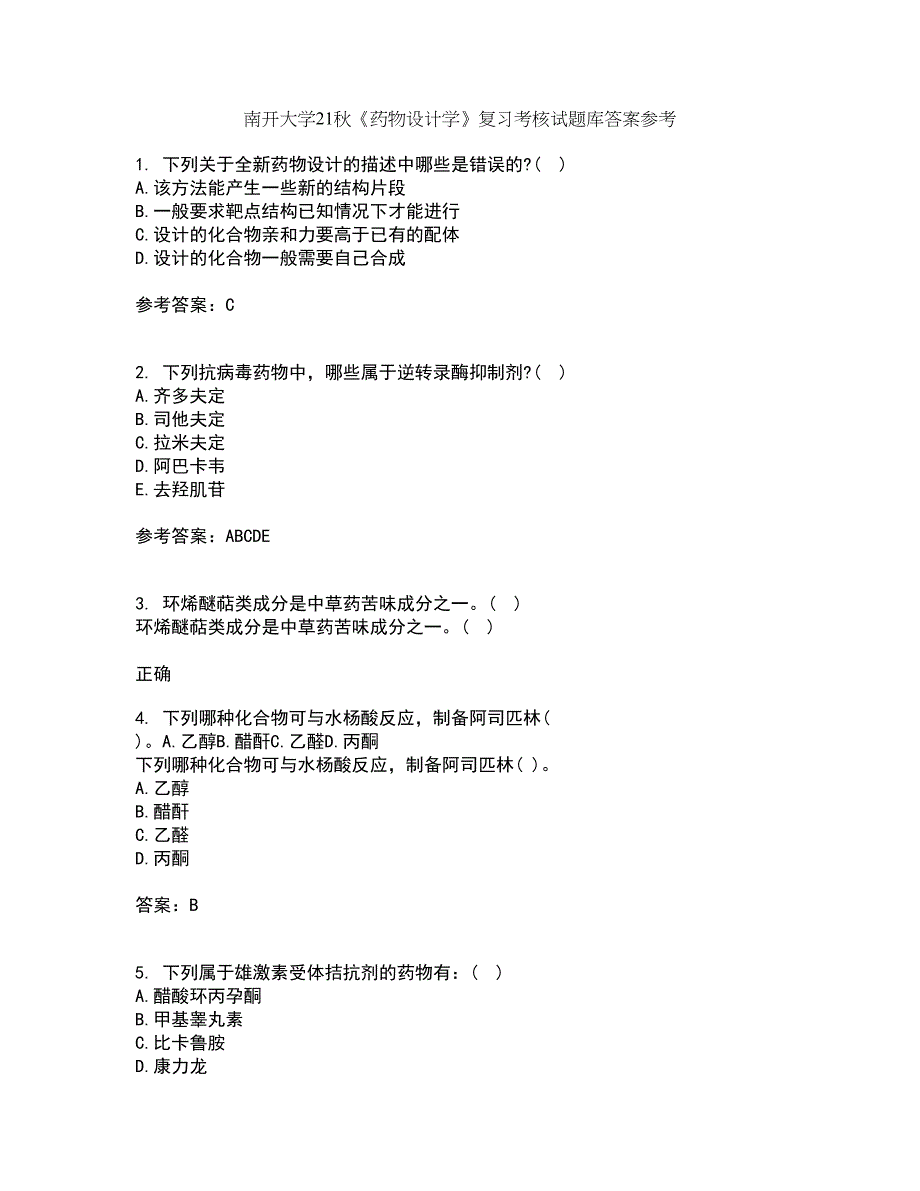 南开大学21秋《药物设计学》复习考核试题库答案参考

1. 下列关于全新药物设计的描述中哪些是错误的?（ ）
A.该方法能产生一些新的结构片段
B.一般要求靶点结构已知情况下才能进行
C.设计的化合物亲和力要高于已有的配体
D.设计的化合物一般需要自己合成

参考答案：C

2. 下列抗病毒药物中，哪些属于逆转录酶抑制剂?（ ）
A.齐多夫定
B.司他夫定
C.拉米夫定
D.阿巴卡韦
E.去羟肌苷

参考答案：ABCDE

3. 环烯醚萜类成分是中草药苦味成分之一。（ ）
环烯醚萜类成分是中草药苦味成分之一。（ ）

正确

4. 下列哪种化合物可与水杨酸反应，制备阿司匹林（ ）。A.乙醇B.醋酐C.乙醛D.丙酮
下列哪种化合物可与水杨酸反应，制备阿司匹林（ ）。
A.乙醇
B.醋酐
C.乙醛
D.丙酮

答案：B

5. 下列属于雄激素受体拮抗剂的药物有：（ ）
A.醋酸环丙孕酮
B.甲基睾丸素
C.比卡鲁胺
D.康力龙